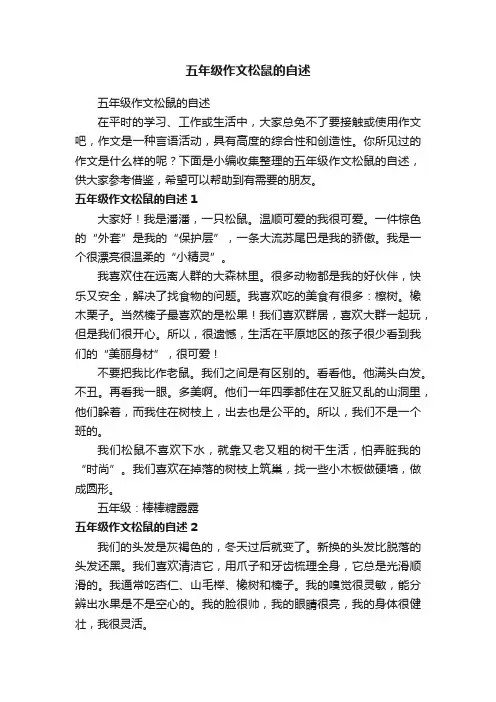 五年级作文松鼠的自述

五年级作文松鼠的自述

在平时的学习、工作或生活中，大家总免不了要接触或使用作文吧，作文是一种言语活动，具有高度的综合性和创造性。你所见过的作文是什么样的呢？下面是小编收集整理的五年级作文松鼠的自述，供大家参考借鉴，希望可以帮助到有需要的朋友。

五年级作文松鼠的自述 1

大家好！我是潘潘，一只松鼠。温顺可爱的我很可爱。一件棕色的“外套”是我的“保护层”，一条大流苏尾巴是我的骄傲。我是一个很漂亮很温柔的“小精灵”。

我喜欢住在远离人群的大森林里。很多动物都是我的好伙伴，快乐又安全，解决了找食物的问题。我喜欢吃的美食有很多：榛树。橡木栗子。当然榛子最喜欢的是松果！我们喜欢群居，喜欢大群一起玩，但是我们很开心。所以，很遗憾，生活在平原地区的孩子很少看到我们的“美丽身材”，很可爱！

不要把我比作老鼠。我们之间是有区别的。看看他。他满头白发。不丑。再看我一眼。多美啊。他们一年四季都住在又脏又乱的山洞里，他们躲着，而我住在树枝上，出去也是公平的。所以，我们不是一个班的。

我们松鼠不喜欢下水，就靠又老又粗的树干生活，怕弄脏我的“时尚”。我们喜欢在掉落的树枝上筑巢，找一些小木板做硬墙，做成圆形。

五年级：棒棒糖露露

五年级作文松鼠的自述 2

我们的头发是灰褐色的，冬天过后就变了。新换的头发比脱落的头发还黑。我们喜欢清洁它，用爪子和牙齿梳理全身，它总是光滑顺滑的。我通常吃杏仁、山毛榉、橡树和榛子。我的嗅觉很灵敏，能分辨出水果是不是空心的。我的脸很帅，我的眼睛很亮，我的身体很健壮，我很灵活。